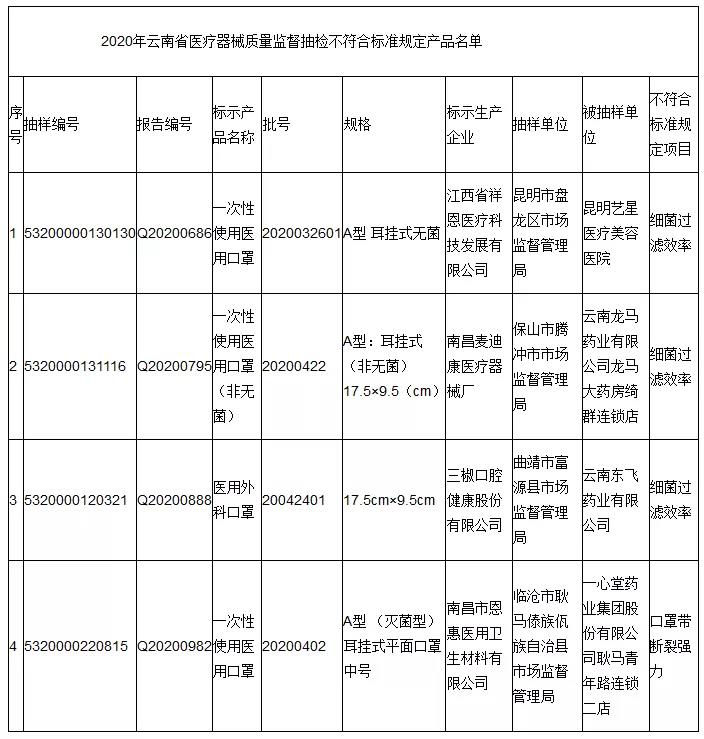 2020年云南省医疗器械质量监督抽检不符合标准规定产品名单

| 序号 | 抽样编号 | 报告编号 | 标示产品名称 | 批号 | 规格 | 标示生产企业 | 抽样单位 | 被抽样单位 | 不符合标准规定项目 |
|---|---|---|---|---|---|---|---|---|---|
| 1 | 5320000130130 | Q20200686 | 一次性使用医用口罩 | 2020032601 | A型 耳挂式无菌 | 江西省祥恩医疗科技发展有限公司 | 昆明市盘龙区市场监督管理局 | 昆明艺星医疗美容医院 | 细菌过滤效率 |
| 2 | 5320000131116 | Q20200795 | 一次性使用医用口罩（非无菌） | 20200422 | A型：耳挂式（非无菌）17.5×9.5（cm） | 南昌麦迪康医疗器械厂 | 保山市腾冲市市场监督管理局 | 云南龙马药业有限公司龙马大药房绮群连锁店 | 细菌过滤效率 |
| 3 | 5320000120321 | Q20200888 | 医用外科口罩 | 20042401 | 17.5cm×9.5cm | 三椒口腔健康股份有限公司 | 曲靖市富源县市场监督管理局 | 云南东飞药业有限公司 | 细菌过滤效率 |
| 4 | 5320000220815 | Q20200982 | 一次性使用医用口罩 | 20200402 | A型 （灭菌型）耳挂式平面口罩中号 | 南昌市恩惠医用卫生材料有限公司 | 临沧市耿马傣族佤族自治县市场监督管理局 | 一心堂药业集团股份有限公司耿马青年路连锁二店 | 口罩带断裂强力 |